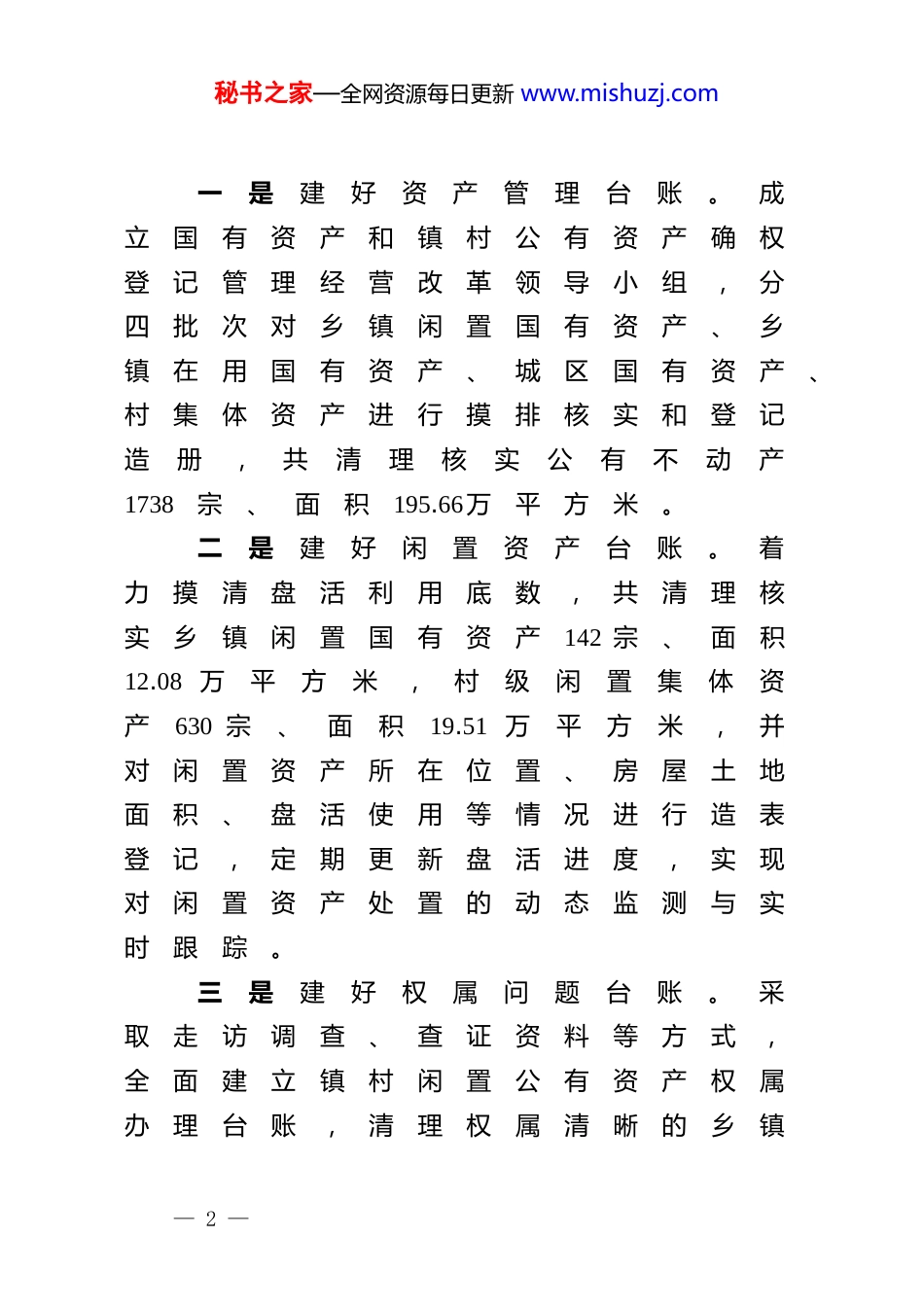 秘书之家—全网资源每日更新 www.mishuzj.com

一是建好资产管理台账。成立国有资产和镇村公有资产确权登记管理经营改革领导小组，分四批次对乡镇闲置国有资产、乡镇在用国有资产、城区国有资产、村集体资产进行摸排核实和登记造册，共清理核实公有不动产1738宗、面积195.66万平方米。

二是建好闲置资产台账。着力摸清盘活利用底数，共清理核实乡镇闲置国有资产142宗、面积12.08万平方米，村级闲置集体资产630宗、面积19.51万平方米，并对闲置资产所在位置、房屋土地面积、盘活使用等情况进行造表登记，定期更新盘活进度，实现对闲置资产处置的动态监测与实时跟踪。

三是建好权属问题台账。采取走访调查、查证资料等方式，全面建立镇村闲置公有资产权属办理台账，清理权属清晰的乡镇

— 2 —